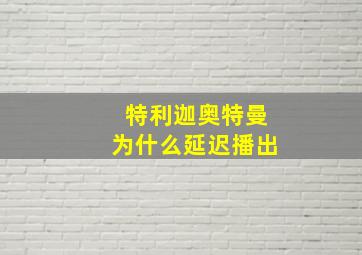 特利迦奥特曼
为什么延迟播出